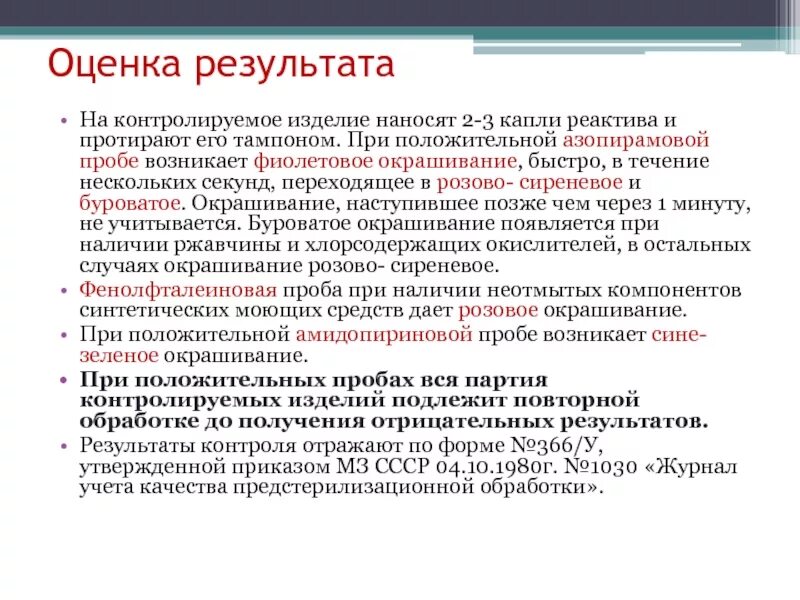 Оценка результата

• На контролируемое изделие наносят 2-3 капли реактива и протирают его тампоном. При положительной азопирамовой пробе возникает фиолетовое окрашивание, быстро, в течение нескольких секунд, переходящее в розово- сиреневое и буроватое. Окрашивание, наступившее позже чем через 1 минуту, не учитывается. Буроватое окрашивание появляется при наличии ржавчины и хлорсодержащих окислителей, в остальных случаях окрашивание розово- сиреневое.
• Фенолфталеиновая проба при наличии неотмытых компонентов синтетических моющих средств дает розовое окрашивание.
• При положительной амидопириновой пробе возникает сине-зеленое окрашивание.
• При положительных пробах вся партия контролируемых изделий подлежит повторной обработке до получения отрицательных результатов.
• Результаты контроля отражают по форме №366/У, утвержденной приказом МЗ СССР 04.10.1980г. №1030 «Журнал учета качества предстерилизационной обработки».